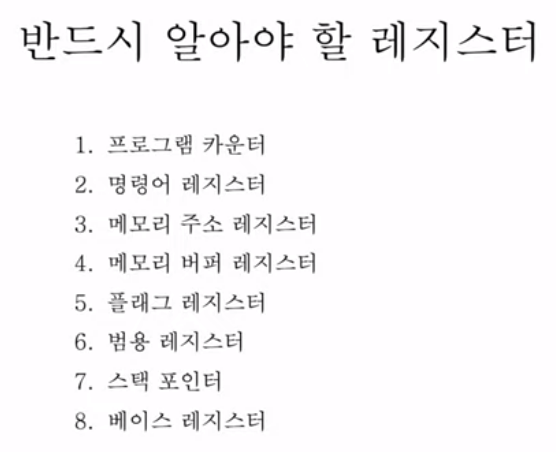 반드시 알아야 할 레지스터

1. 프로그램 카운터
2. 명령어 레지스터
3. 메모리 주소 레지스터
4. 메모리 버퍼 레지스터
5. 플래그 레지스터
6. 범용 레지스터
7. 스택 포인터
8. 베이스 레지스터